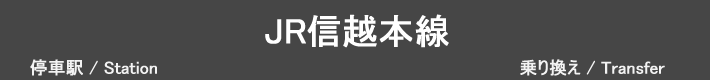 JR信越本線

停車駅 / Station

乗り換え / Transfer